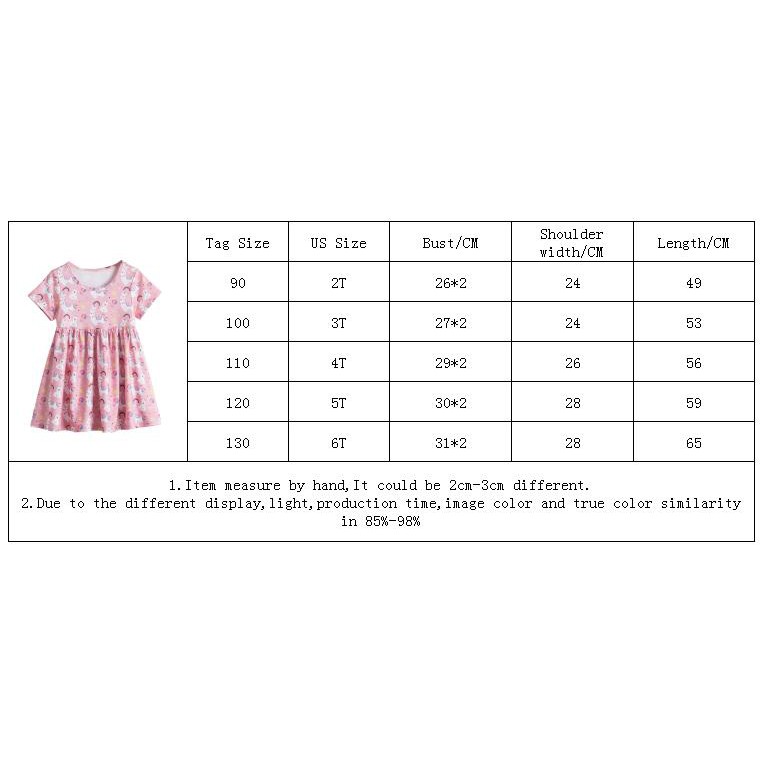 | Tag Size | US Size | Bust/CM | Shoulder width/CM | Length/CM |
|---|---|---|---|---|
| 90 | 2T | 26*2 | 24 | 49 |
| 100 | 3T | 27*2 | 24 | 53 |
| 110 | 4T | 29*2 | 26 | 56 |
| 120 | 5T | 30*2 | 28 | 59 |
| 130 | 6T | 31*2 | 28 | 65 |

1.Item measure by hand,It could be 2cm-3cm different.
2.Due to the different display,light,production time,image color and true color similarity in 85%-98%